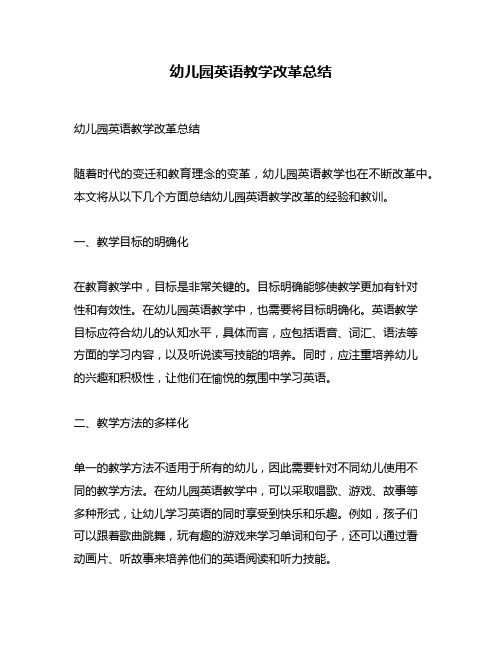 幼儿园英语教学改革总结

幼儿园英语教学改革总结

随着时代的变迁和教育理念的变革，幼儿园英语教学也在不断改革中。本文将从以下几个方面总结幼儿园英语教学改革的经验和教训。

一、教学目标的明确化

在教育教学中，目标是非常关键的。目标明确能够使教学更加有针对性和有效性。在幼儿园英语教学中，也需要将目标明确化。英语教学目标应符合幼儿的认知水平，具体而言，应包括语音、词汇、语法等方面的学习内容，以及听说读写技能的培养。同时，应注重培养幼儿的兴趣和积极性，让他们在愉悦的氛围中学习英语。

二、教学方法的多样化

单一的教学方法不适用于所有的幼儿，因此需要针对不同幼儿使用不同的教学方法。在幼儿园英语教学中，可以采取唱歌、游戏、故事等多种形式，让幼儿学习英语的同时享受到快乐和乐趣。例如，孩子们可以跟着歌曲跳舞，玩有趣的游戏来学习单词和句子，还可以通过看动画片、听故事来培养他们的英语阅读和听力技能。